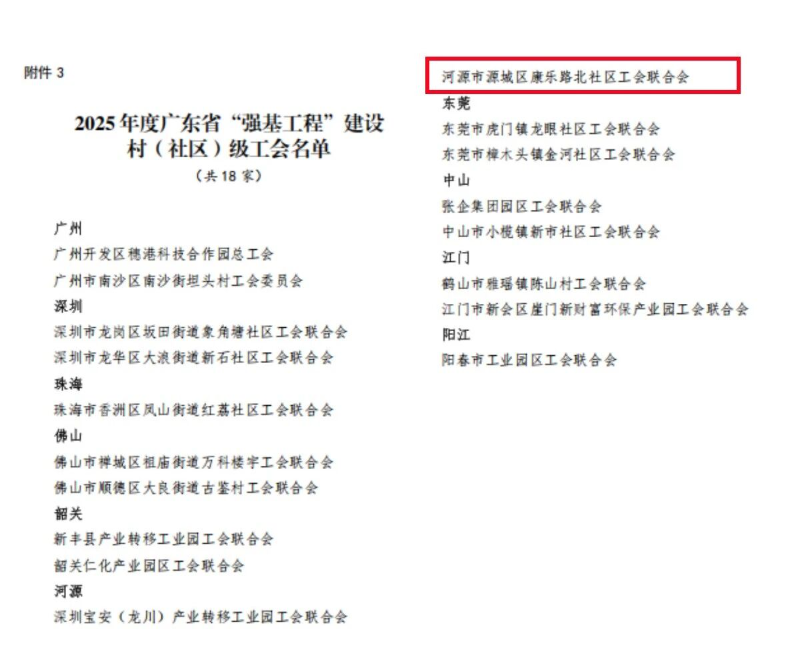 附件3

2025年度广东省“强基工程”建设村（社区）级工会名单

（共18家）

广州

广州开发区穗港科技合作园总工会

广州市南沙区南沙街坦头村工会委员会

深圳

深圳市龙岗区坂田街道象角塘社区工会联合会

深圳市龙华区大浪街道新石社区工会联合会

珠海

珠海市香洲区凤山街道红荔社区工会联合会

佛山

佛山市禅城区祖庙街道万科楼宇工会联合会

佛山市顺德区大良街道古鉴村工会联合会

韶关

新丰县产业转移工业园工会联合会

韶关仁化产业园区工会联合会

河源

深圳宝安（龙川）产业转移工业园工会联合会

河源市源城区康乐路北社区工会联合会

东莞

东莞市虎门镇龙眼社区工会联合会

东莞市樟木头镇金河社区工会联合会

中山

张企集团园区工会联合会

中山市小榄镇新市社区工会联合会

江门

鹤山市雅瑶镇陈山村工会联合会

江门市新会区崖门新财富环保产业园工会联合会

阳江

阳春市工业园区工会联合会